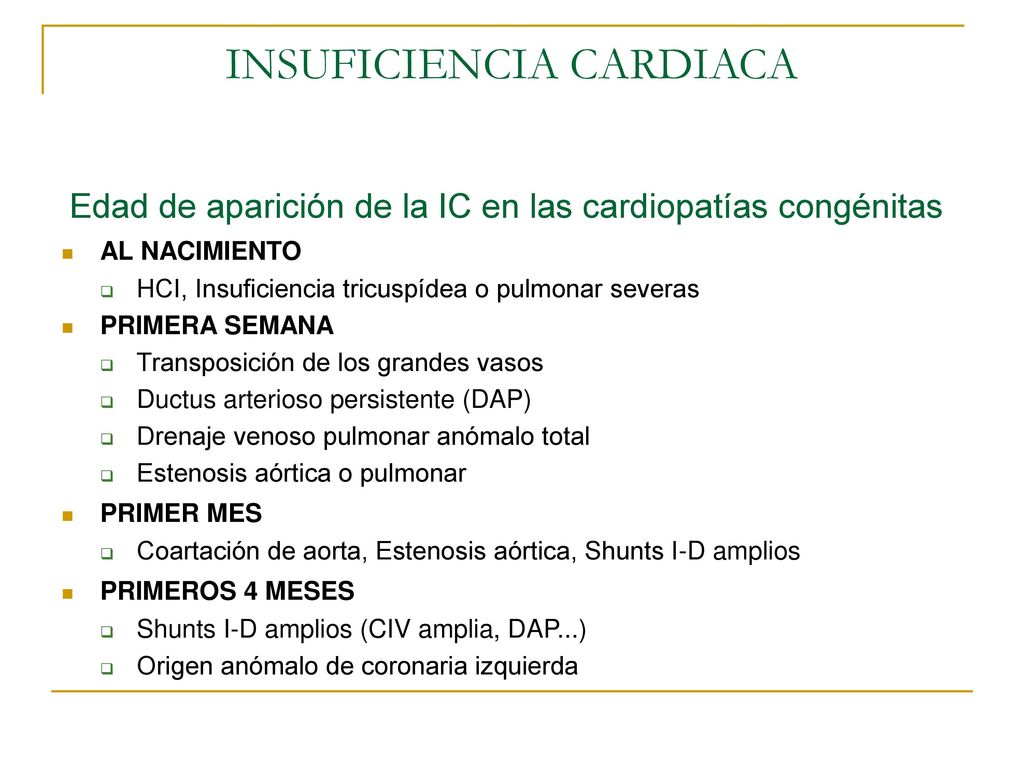 INSUFICIENCIA CARDIACA

Edad de aparición de la IC en las cardiopatías congénitas

AL NACIMIENTO
HCI, Insuficiencia tricuspídea o pulmonar severas

PRIMERA SEMANA
Transposición de los grandes vasos
Ductus arterioso persistente (DAP)
Drenaje venoso pulmonar anómalo total
Estenosis aórtica o pulmonar

PRIMER MES
Coartación de aorta, Estenosis aórtica, Shunts I-D amplios

PRIMEROS 4 MESES
Shunts I-D amplios (CIV amplia, DAP...)
Origen anómalo de coronaria izquierda